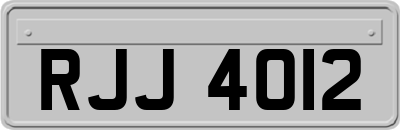 RJJ 4012